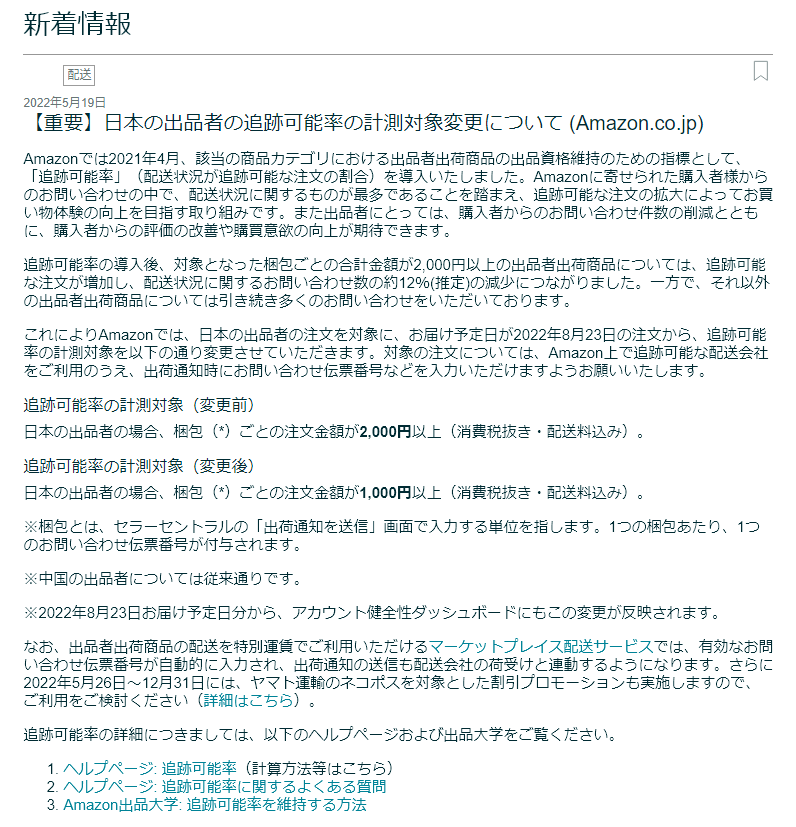 新着情報

配送

2022年5月19日
【重要】日本の出品者の追跡可能率の計測対象変更について (Amazon.co.jp)

Amazonでは2021年4月、該当の商品カテゴリにおける出品者出荷商品の出品資格維持のための指標として、「追跡可能率」（配送状況が追跡可能な注文の割合）を導入いたしました。Amazonに寄せられた購入者様からのお問い合わせの中で、配送状況に関するものが最多であることを踏まえ、追跡可能な注文の拡大によってお買い物体験の向上を目指す取り組みです。また出品者にとっては、購入者からのお問い合わせ件数の削減とともに、購入者からの評価の改善や購買意欲の向上が期待できます。

追跡可能率の導入後、対象となった梱包ごとの合計金額が2,000円以上の出品者出荷商品については、追跡可能な注文が増加し、配送状況に関するお問い合わせ数の約12%(推定)の減少につながりました。一方で、それ以外の出品者出荷商品については引き続き多くのお問い合わせをいただいております。

これによりAmazonでは、日本の出品者の注文を対象に、お届け予定日が2022年8月23日の注文から、追跡可能率の計測対象を以下の通り変更させていただきます。対象の注文については、Amazon上で追跡可能な配送会社をご利用のうえ、出荷通知時にお問い合わせ伝票番号などを入力いただけますようお願いいたします。

追跡可能率の計測対象（変更前）
日本の出品者の場合、梱包（*）ごとの注文金額が2,000円以上（消費税抜き・配送料込み）。

追跡可能率の計測対象（変更後）
日本の出品者の場合、梱包（*）ごとの注文金額が1,000円以上（消費税抜き・配送料込み）。

※梱包とは、セラーセントラルの「出荷通知を送信」画面で入力する単位を指します。1つの梱包あたり、1つのお問い合わせ伝票番号が付与されます。

※中国の出品者については従来通りです。

※2022年8月23日お届け予定日分から、アカウント健全性ダッシュボードにもこの変更が反映されます。

なお、出品者出荷商品の配送を特別運賃でご利用いただけるマーケットプレイス配送サービスでは、有効なお問い合わせ伝票番号が自動的に入力され、出荷通知の送信も配送会社の荷受けと連動するようになります。さらに2022年5月26日～12月31日には、ヤマト運輸のネコポスを対象とした割引プロモーションも実施しますので、ご利用をご検討ください（詳細はこちら）。

追跡可能率の詳細につきましては、以下のヘルプページおよび出品大学をご覧ください。

1. ヘルプページ: 追跡可能率（計算方法等はこちら）
2. ヘルプページ: 追跡可能率に関するよくある質問
3. Amazon出品大学: 追跡可能率を維持する方法